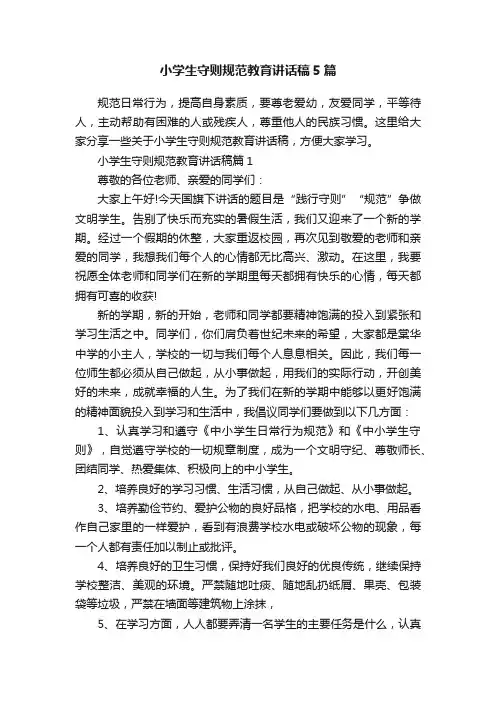 小学生守则规范教育讲话稿5篇

规范日常行为，提高自身素质，要尊老爱幼，友爱同学，平等待人，主动帮助有困难的人或残疾人，尊重他人的民族习惯。这里给大家分享一些关于小学生守则规范教育讲话稿，方便大家学习。

小学生守则规范教育讲话稿篇1

尊敬的各位老师、亲爱的同学们：

大家上午好!今天国旗下讲话的题目是“践行守则”“规范”争做文明学生。告别了快乐而充实的暑假生活，我们又迎来了一个新的学期。经过一个假期的休整，大家重返校园，再次见到敬爱的老师和亲爱的同学，我想我们每个人的心情都无比高兴、激动。在这里，我要祝愿全体老师和同学们在新的学期里每天都拥有快乐的心情，每天都拥有可喜的收获!

新的学期，新的开始，老师和同学都要精神饱满的投入到紧张和学习生活之中。同学们，你们肩负着世纪未来的希望，大家都是棠华中学的小主人，学校的一切与我们每个人息息相关。因此，我们每一位师生都必须从自己做起，从小事做起，用我们的实际行动，开创美好的未来，成就幸福的人生。为了我们在新的学期中能够以更好饱满的精神面貌投入到学习和生活中，我倡议同学们要做到以下几方面：

1、认真学习和遵守《中小学生日常行为规范》和《中小学生守则》，自觉遵守学校的一切规章制度，成为一个文明守纪、尊敬师长、团结同学、热爱集体、积极向上的中小学生。

2、培养良好的学习习惯、生活习惯，从自己做起、从小事做起。

3、培养勤俭节约、爱护公物的良好品格，把学校的水电、用品看作自己家里的一样爱护，看到有浪费学校水电或破坏公物的现象，每一个人都有责任加以制止或批评。

4、培养良好的卫生习惯，保持好我们良好的优良传统，继续保持学校整洁、美观的环境。严禁随地吐痰、随地乱扔纸屑、果壳、包装袋等垃圾，严禁在墙面等建筑物上涂抹，

5、在学习方面，人人都要弄清一名学生的主要任务是什么，认真